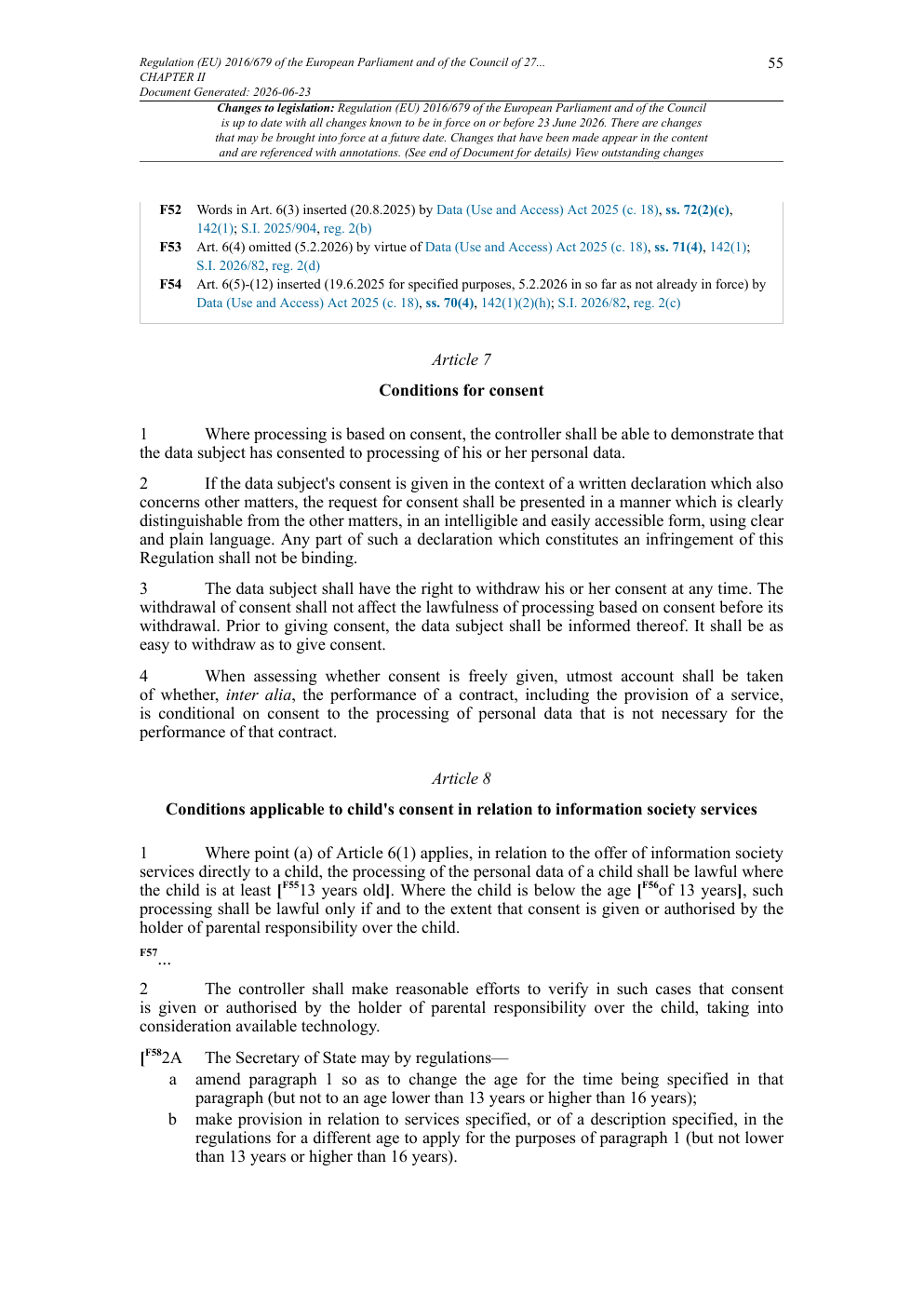 Regulation (EU) 2016/679 of the European Parliament and of the Council of 27...
CHAPTER II
Document Generated: 2026-06-23

55

Changes to legislation: Regulation (EU) 2016/679 of the European Parliament and of the Council is up to date with all changes known to be in force on or before 23 June 2026. There are changes that may be brought into force at a future date. Changes that have been made appear in the content and are referenced with annotations. (See end of Document for details) View outstanding changes

F52 Words in Art. 6(3) inserted (20.8.2025) by Data (Use and Access) Act 2025 (c. 18), ss. 72(2)(c), 142(1); S.I. 2025/904, reg. 2(b)

F53 Art. 6(4) omitted (5.2.2026) by virtue of Data (Use and Access) Act 2025 (c. 18), ss. 71(4), 142(1); S.I. 2026/82, reg. 2(d)

F54 Art. 6(5)-(12) inserted (19.6.2025 for specified purposes, 5.2.2026 in so far as not already in force) by Data (Use and Access) Act 2025 (c. 18), ss. 70(4), 142(1)(2)(h); S.I. 2026/82, reg. 2(c)

Article 7

Conditions for consent

1 Where processing is based on consent, the controller shall be able to demonstrate that the data subject has consented to processing of his or her personal data.

2 If the data subject's consent is given in the context of a written declaration which also concerns other matters, the request for consent shall be presented in a manner which is clearly distinguishable from the other matters, in an intelligible and easily accessible form, using clear and plain language. Any part of such a declaration which constitutes an infringement of this Regulation shall not be binding.

3 The data subject shall have the right to withdraw his or her consent at any time. The withdrawal of consent shall not affect the lawfulness of processing based on consent before its withdrawal. Prior to giving consent, the data subject shall be informed thereof. It shall be as easy to withdraw as to give consent.

4 When assessing whether consent is freely given, utmost account shall be taken of whether, inter alia, the performance of a contract, including the provision of a service, is conditional on consent to the processing of personal data that is not necessary for the performance of that contract.

Article 8

Conditions applicable to child's consent in relation to information society services

1 Where point (a) of Article 6(1) applies, in relation to the offer of information society services directly to a child, the processing of the personal data of a child shall be lawful where the child is at least [F5513 years old]. Where the child is below the age [F56of 13 years], such processing shall be lawful only if and to the extent that consent is given or authorised by the holder of parental responsibility over the child.

F57...

2 The controller shall make reasonable efforts to verify in such cases that consent is given or authorised by the holder of parental responsibility over the child, taking into consideration available technology.

[F582A The Secretary of State may by regulations—

a amend paragraph 1 so as to change the age for the time being specified in that paragraph (but not to an age lower than 13 years or higher than 16 years);

b make provision in relation to services specified, or of a description specified, in the regulations for a different age to apply for the purposes of paragraph 1 (but not lower than 13 years or higher than 16 years).